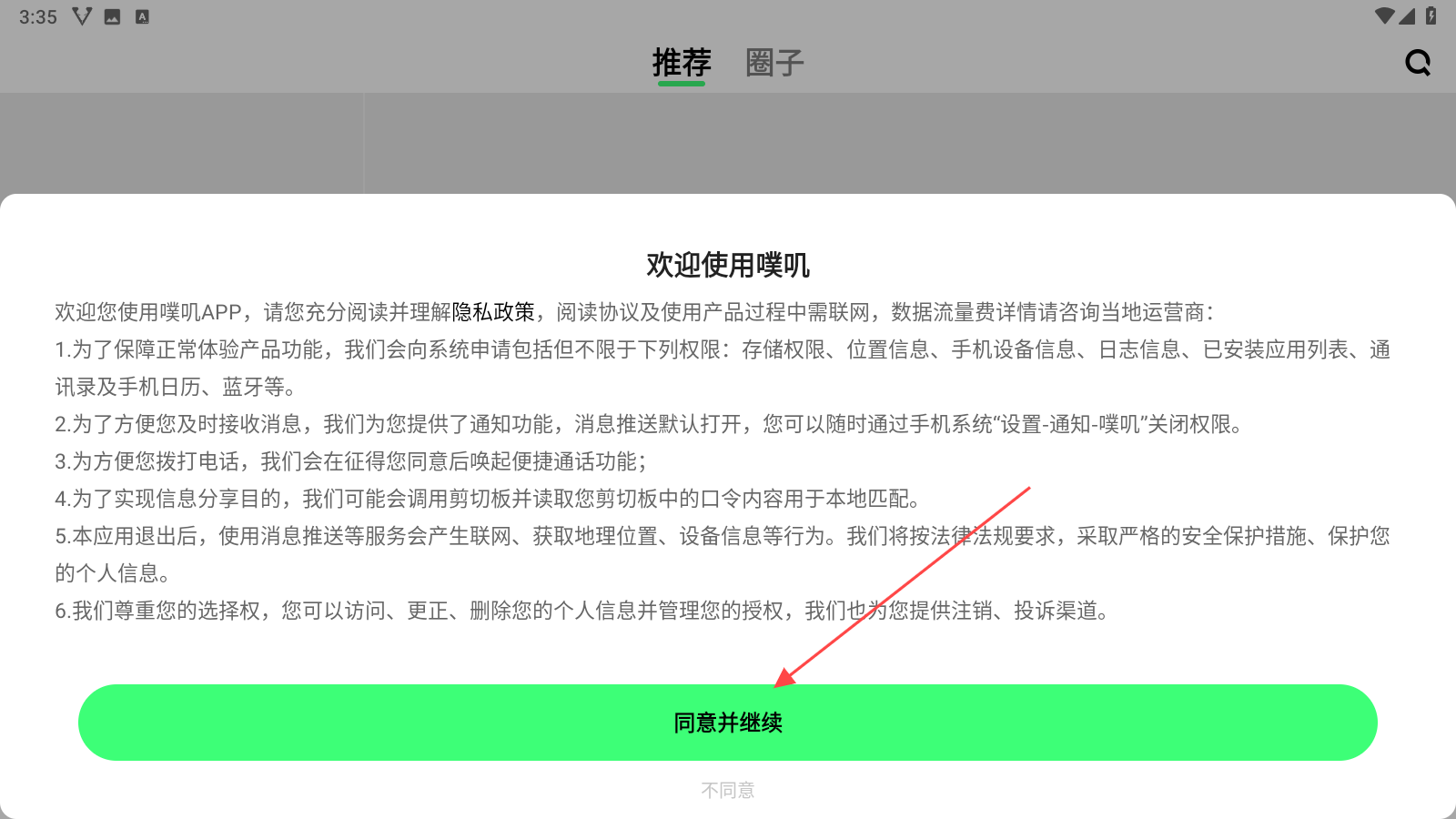 3:35

推荐 圈子

欢迎使用噗叽

欢迎您使用噗叽APP，请您充分阅读并理解隐私政策，阅读协议及使用产品过程中需联网，数据流量费详情请咨询当地运营商：
1.为了保障正常体验产品功能，我们会向系统申请包括但不限于下列权限：存储权限、位置信息、手机设备信息、日志信息、已安装应用列表、通讯录及手机日历、蓝牙等。
2.为了方便您及时接收消息，我们为您提供了通知功能，消息推送默认打开，您可以随时通过手机系统“设置-通知-噗叽”关闭权限。
3.为方便您拨打电话，我们会在征得您同意后唤起便捷通话功能；
4.为了实现信息分享目的，我们可能会调用剪切板并读取您剪切板中的口令内容用于本地匹配。
5.本应用退出后，使用消息推送等服务会产生联网、获取地理位置、设备信息等行为。我们将按法律法规要求，采取严格的安全保护措施、保护您的个人信息。
6.我们尊重您的选择权，您可以访问、更正、删除您的个人信息并管理您的授权，我们也为您提供注销、投诉渠道。

同意并继续

不同意